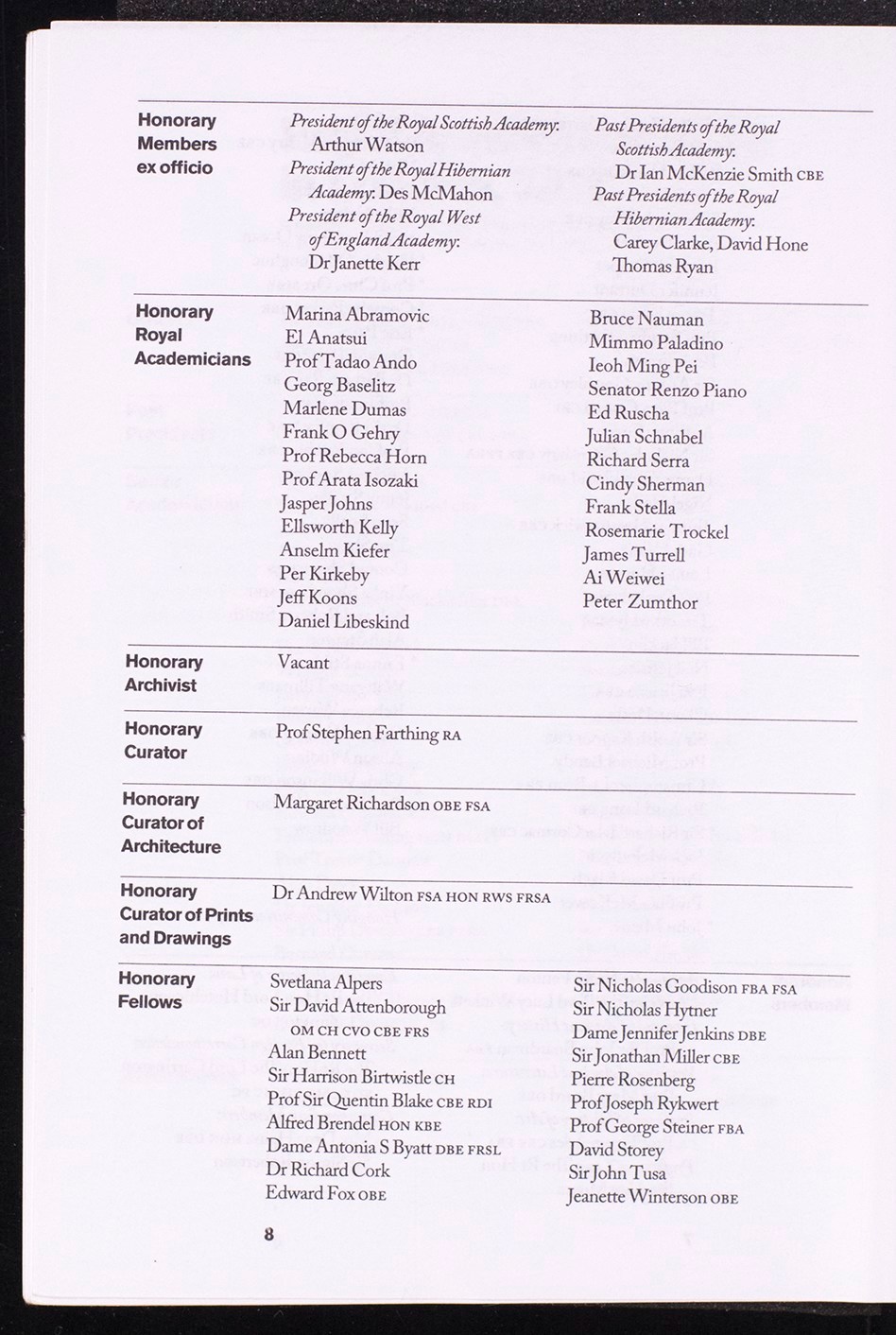 Honorary Members ex officio

President of the Royal Scottish Academy: Arthur Watson
President of the Royal Hibernian Academy: Des McMahon
President of the Royal West of England Academy: Dr Janette Kerr

Past Presidents of the Royal Scottish Academy: Dr Ian McKenzie Smith CBE
Past Presidents of the Royal Hibernian Academy: Carey Clarke, David Hone
Thomas Ryan

Honorary Royal Academicians

Marina Abramovic
El Anatsui
Prof Tadao Ando
Georg Baselitz
Marlene Dumas
Frank O Gehry
Prof Rebecca Horn
Prof Arata Isozaki
Jasper Johns
Ellsworth Kelly
Anselm Kiefer
Per Kirkeby
Jeff Koons
Daniel Libeskind

Bruce Nauman
Mimmo Paladino
Ieoh Ming Pei
Senator Renzo Piano
Ed Ruscha
Julian Schnabel
Richard Serra
Cindy Sherman
Frank Stella
Rosemarie Trockel
James Turrell
Ai Weiwei
Peter Zumthor

Honorary Archivist

Vacant

Honorary Curator

Prof Stephen Farthing RA

Honorary Curator of Architecture

Margaret Richardson OBE FSA

Honorary Curator of Prints and Drawings

Dr Andrew Wilton FSA HON RWS FRSA

Honorary Fellows

Svetlana Alpers
Sir David Attenborough OM CH CVO CBE FRS
Alan Bennett
Sir Harrison Birtwistle CH
Prof Sir Quentin Blake CBE RDI
Alfred Brendel HON KBE
Dame Antonia S Byatt DBE FRSL
Dr Richard Cork
Edward Fox OBE

Sir Nicholas Goodison FBA FSA
Sir Nicholas Hytner
Dame Jennifer Jenkins DBE
Sir Jonathan Miller CBE
Pierre Rosenberg
Prof Joseph Rykwert
Prof George Steiner FBA
David Storey
Sir John Tusa
Jeanette Winterson OBE

8